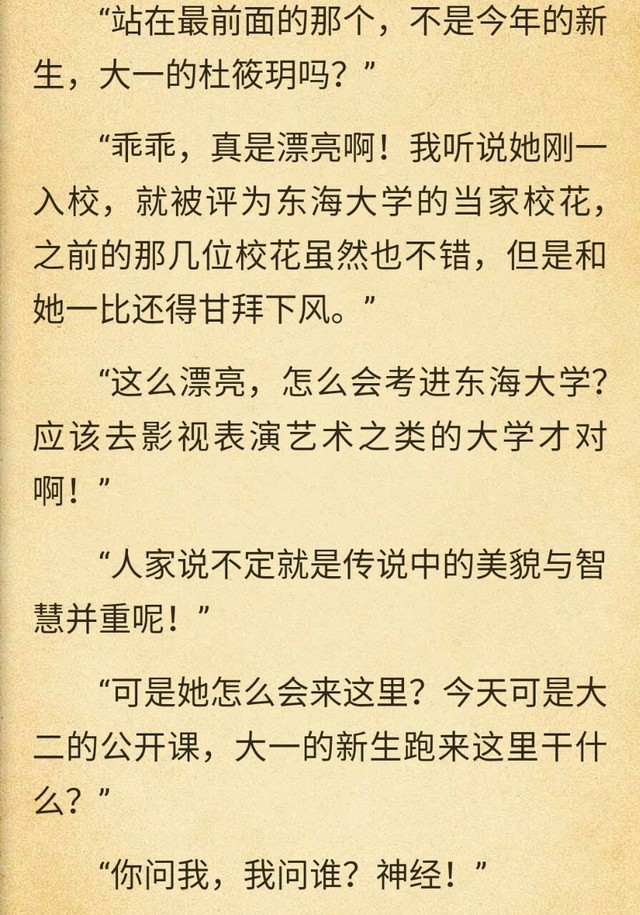 “站在最前面的那个，不是今年的新生，大一的杜筱玥吗？”

“乖乖，真是漂亮啊！我听说她刚一入校，就被评为东海大学的当家校花，之前的那几位校花虽然也不错，但是和她一比还得甘拜下风。”

“这么漂亮，怎么会考进东海大学？应该去影视表演艺术之类的大学才对啊！”

“人家说不定就是传说中的美貌与智慧并重呢！”

“可是她怎么会来这里？今天可是大二的公开课，大一的新生跑来这里干什么？”

“你问我，我问谁？神经！”